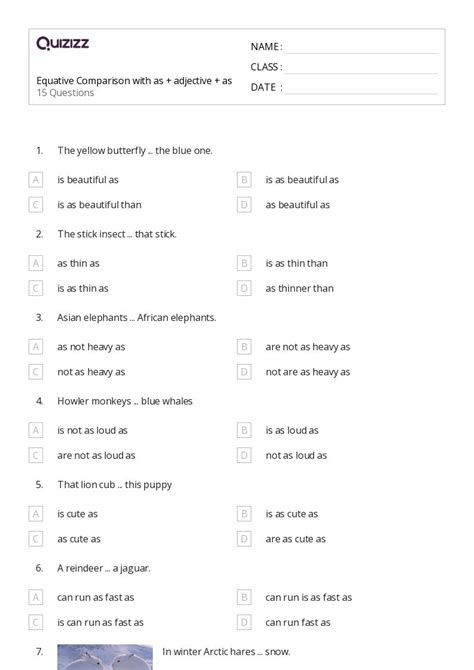 Quizizz

Equative Comparison with as + adjective + as
15 Questions

NAME :
CLASS :
DATE :

1. The yellow butterfly ... the blue one.

A is beautiful as
B is as beautiful as
C is as beautiful than
D as beautiful as

2. The stick insect ... that stick.

A as thin as
B is as thin than
C is as thin as
D as thinner than

3. Asian elephants ... African elephants.

A as not heavy as
B are not as heavy as
C not as heavy as
D not are as heavy as

4. Howler monkeys ... blue whales

A is not as loud as
B is as loud as
C are not as loud as
D not as loud as

5. That lion cub ... this puppy

A is cute as
B is as cute as
C as cute as
D are as cute as

6. A reindeer ... a jaguar.

A can run as fast as
B can run is as fast as
C is can run as fast as
D can run fast as

7. In winter Arctic hares ... snow.